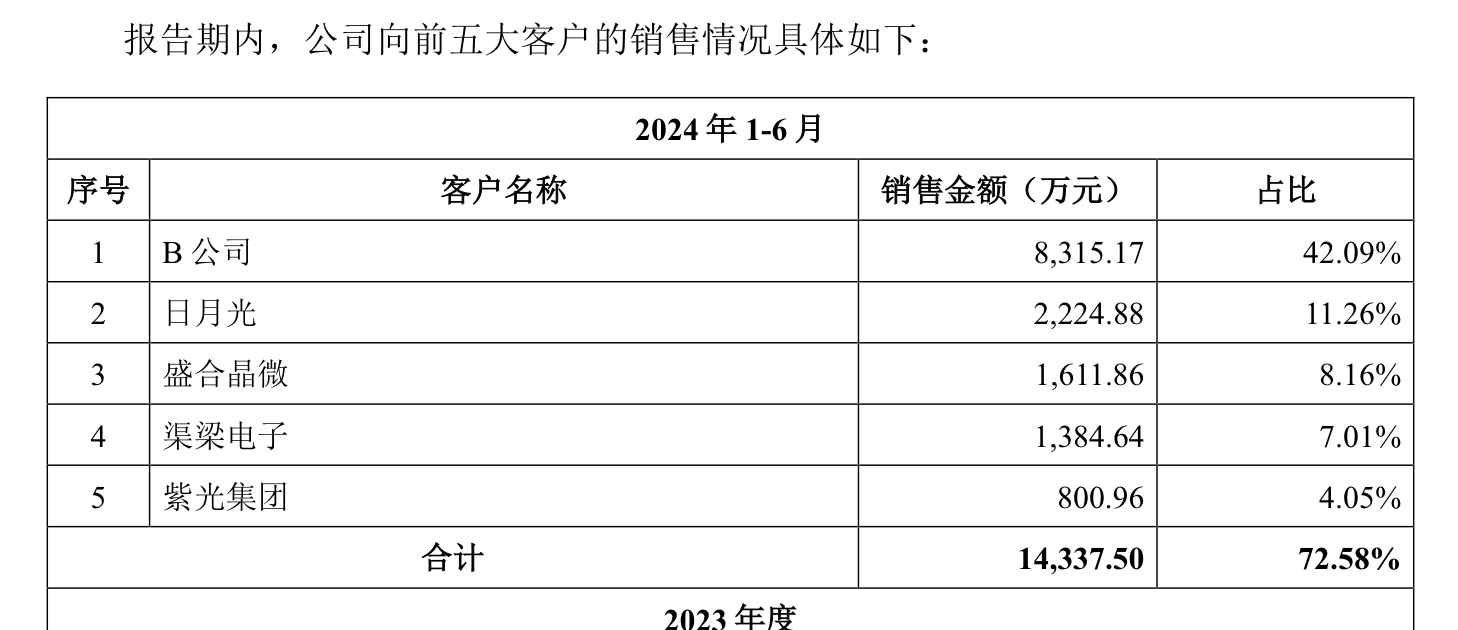 报告期内，公司向前五大客户的销售情况具体如下：

| 2024年1-6月 | | | |
|---|---|---|---|
| 序号 | 客户名称 | 销售金额（万元） | 占比 |
| 1 | B公司 | 8,315.17 | 42.09% |
| 2 | 日月光 | 2,224.88 | 11.26% |
| 3 | 盛合晶微 | 1,611.86 | 8.16% |
| 4 | 渠梁电子 | 1,384.64 | 7.01% |
| 5 | 紫光集团 | 800.96 | 4.05% |
| 合计 | | 14,337.50 | 72.58% |
| 2023年度 | | | |